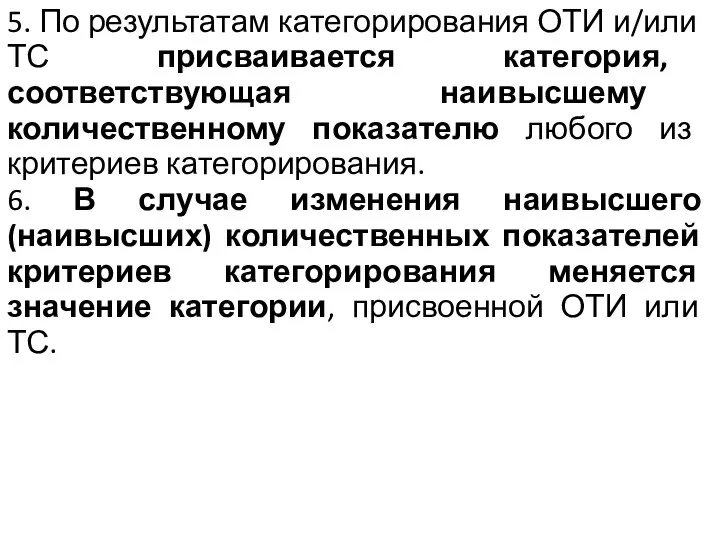 5. По результатам категорирования ОТИ и/или ТС присваивается категория, соответствующая наивысшему количественному показателю любого из критериев категорирования.
6. В случае изменения наивысшего (наивысших) количественных показателей критериев категорирования меняется значение категории, присвоенной ОТИ или ТС.